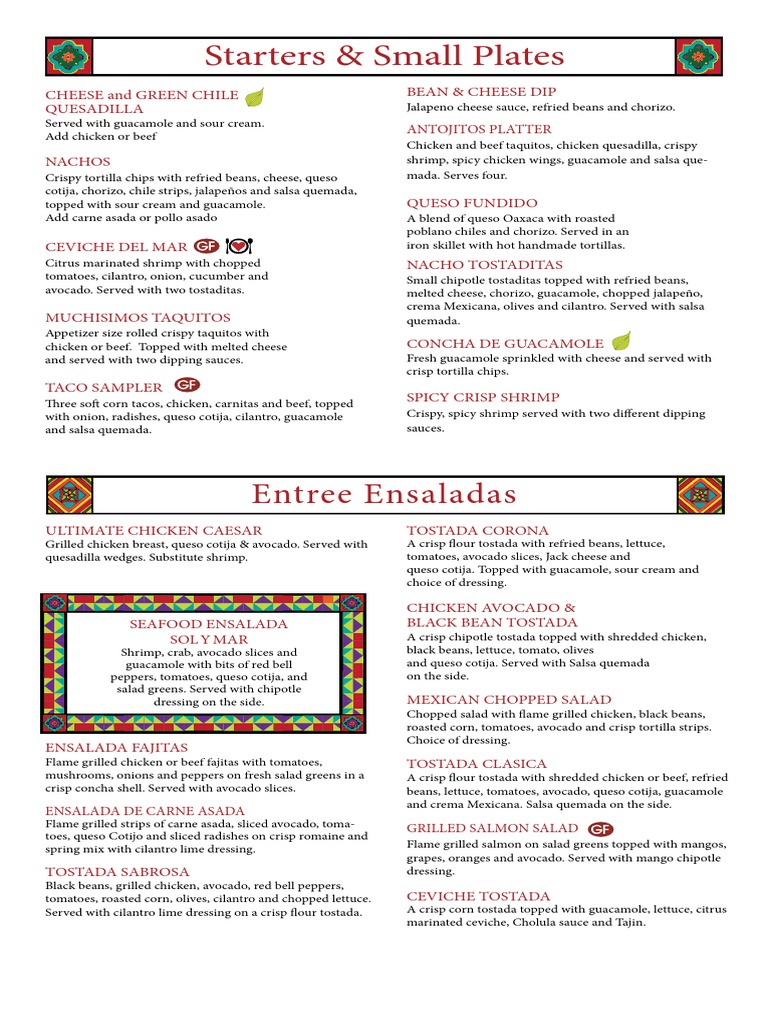 Starters & Small Plates

CHEESE and GREEN CHILE QUESADILLA
Served with guacamole and sour cream. Add chicken or beef

NACHOS
Crispy tortilla chips with refried beans, cheese, queso cotija, chorizo, chile strips, jalapeños and salsa quemada, topped with sour cream and guacamole. Add carne asada or pollo asado

CEVICHE DEL MAR GF
Citrus marinated shrimp with chopped tomatoes, cilantro, onion, cucumber and avocado. Served with two tostaditas.

MUCHISIMOS TAQUITOS
Appetizer size rolled crispy taquitos with chicken or beef. Topped with melted cheese and served with two dipping sauces.

TACO SAMPLER GF
Three soft corn tacos, chicken, carnitas and beef, topped with onion, radishes, queso cotija, cilantro, guacamole and salsa quemada.

BEAN & CHEESE DIP
Jalapeno cheese sauce, refried beans and chorizo.

ANTOJITOS PLATTER
Chicken and beef taquitos, chicken quesadilla, crispy shrimp, spicy chicken wings, guacamole and salsa quemada. Serves four.

QUESO FUNDIDO
A blend of queso Oaxaca with roasted poblano chiles and chorizo. Served in an iron skillet with hot handmade tortillas.

NACHO TOSTADITAS
Small chipotle tostaditas topped with refried beans, melted cheese, chorizo, guacamole, chopped jalapeño, crema Mexicana, olives and cilantro. Served with salsa quemada.

CONCHA DE GUACAMOLE
Fresh guacamole sprinkled with cheese and served with crisp tortilla chips.

SPICY CRISP SHRIMP
Crispy, spicy shrimp served with two different dipping sauces.

Entree Ensaladas

ULTIMATE CHICKEN CAESAR
Grilled chicken breast, queso cotija & avocado. Served with quesadilla wedges. Substitute shrimp.

SEAFOOD ENSALADA SOL Y MAR
Shrimp, crab, avocado slices and guacamole with bits of red bell peppers, tomatoes, queso cotija, and salad greens. Served with chipotle dressing on the side.

ENSALADA FAJITAS
Flame grilled chicken or beef fajitas with tomatoes, mushrooms, onions and peppers on fresh salad greens in a crisp concha shell. Served with avocado slices.

ENSALADA DE CARNE ASADA
Flame grilled strips of carne asada, sliced avocado, tomatoes, queso Cotijo and sliced radishes on crisp romaine and spring mix with cilantro lime dressing.

TOSTADA SABROSA
Black beans, grilled chicken, avocado, red bell peppers, tomatoes, roasted corn, olives, cilantro and chopped lettuce. Served with cilantro lime dressing on a crisp flour tostada.

TOSTADA CORONA
A crisp flour tostada with refried beans, lettuce, tomatoes, avocado slices, Jack cheese and queso cotija. Topped with guacamole, sour cream and choice of dressing.

CHICKEN AVOCADO & BLACK BEAN TOSTADA
A crisp chipotle tostada topped with shredded chicken, black beans, lettuce, tomato, olives and queso cotija. Served with Salsa quemada on the side.

MEXICAN CHOPPED SALAD
Chopped salad with flame grilled chicken, black beans, roasted corn, tomatoes, avocado and crisp tortilla strips. Choice of dressing.

TOSTADA CLASICA
A crisp flour tostada with shredded chicken or beef, refried beans, lettuce, tomatoes, avocado, queso cotija, guacamole and crema Mexicana. Salsa quemada on the side.

GRILLED SALMON SALAD GF
Flame grilled salmon on salad greens topped with mangos, grapes, oranges and avocado. Served with mango chipotle dressing.

CEVICHE TOSTADA
A crisp corn tostada topped with guacamole, lettuce, citrus marinated ceviche, Cholula sauce and Tajin.